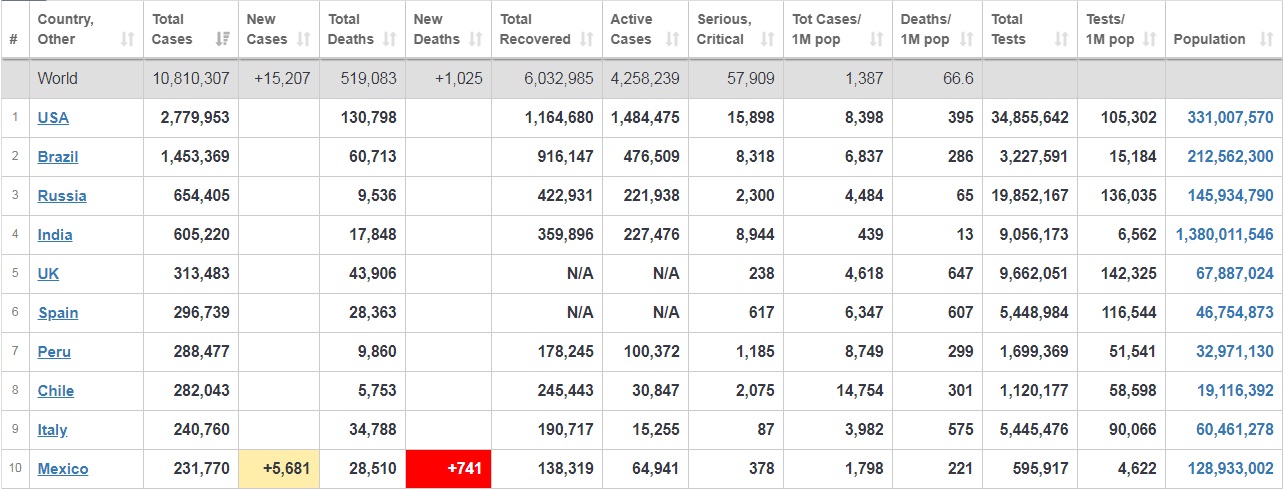 | # | Country, Other | Total Cases | New Cases | Total Deaths | New Deaths | Total Recovered | Active Cases | Serious, Critical | Tot Cases/ 1M pop | Deaths/ 1M pop | Total Tests | Tests/ 1M pop | Population |
|---|---|---|---|---|---|---|---|---|---|---|---|---|---|
| | World | 10,810,307 | +15,207 | 519,083 | +1,025 | 6,032,985 | 4,258,239 | 57,909 | 1,387 | 66.6 | | | |
| 1 | USA | 2,779,953 | | 130,798 | | 1,164,680 | 1,484,475 | 15,898 | 8,398 | 395 | 34,855,642 | 105,302 | 331,007,570 |
| 2 | Brazil | 1,453,369 | | 60,713 | | 916,147 | 476,509 | 8,318 | 6,837 | 286 | 3,227,591 | 15,184 | 212,562,300 |
| 3 | Russia | 654,405 | | 9,536 | | 422,931 | 221,938 | 2,300 | 4,484 | 65 | 19,852,167 | 136,035 | 145,934,790 |
| 4 | India | 605,220 | | 17,848 | | 359,896 | 227,476 | 8,944 | 439 | 13 | 9,056,173 | 6,562 | 1,380,011,546 |
| 5 | UK | 313,483 | | 43,906 | | N/A | N/A | 238 | 4,618 | 647 | 9,662,051 | 142,325 | 67,887,024 |
| 6 | Spain | 296,739 | | 28,363 | | N/A | N/A | 617 | 6,347 | 607 | 5,448,984 | 116,544 | 46,754,873 |
| 7 | Peru | 288,477 | | 9,860 | | 178,245 | 100,372 | 1,185 | 8,749 | 299 | 1,699,369 | 51,541 | 32,971,130 |
| 8 | Chile | 282,043 | | 5,753 | | 245,443 | 30,847 | 2,075 | 14,754 | 301 | 1,120,177 | 58,598 | 19,116,392 |
| 9 | Italy | 240,760 | | 34,788 | | 190,717 | 15,255 | 87 | 3,982 | 575 | 5,445,476 | 90,066 | 60,461,278 |
| 10 | Mexico | 231,770 | +5,681 | 28,510 | +741 | 138,319 | 64,941 | 378 | 1,798 | 221 | 595,917 | 4,622 | 128,933,002 |